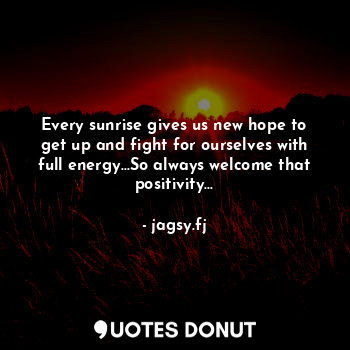 Every sunrise gives us new hope to get up and fight for ourselves with full energy...So always welcome that positivity...

- jagsy.fj

QUOTES DONUT